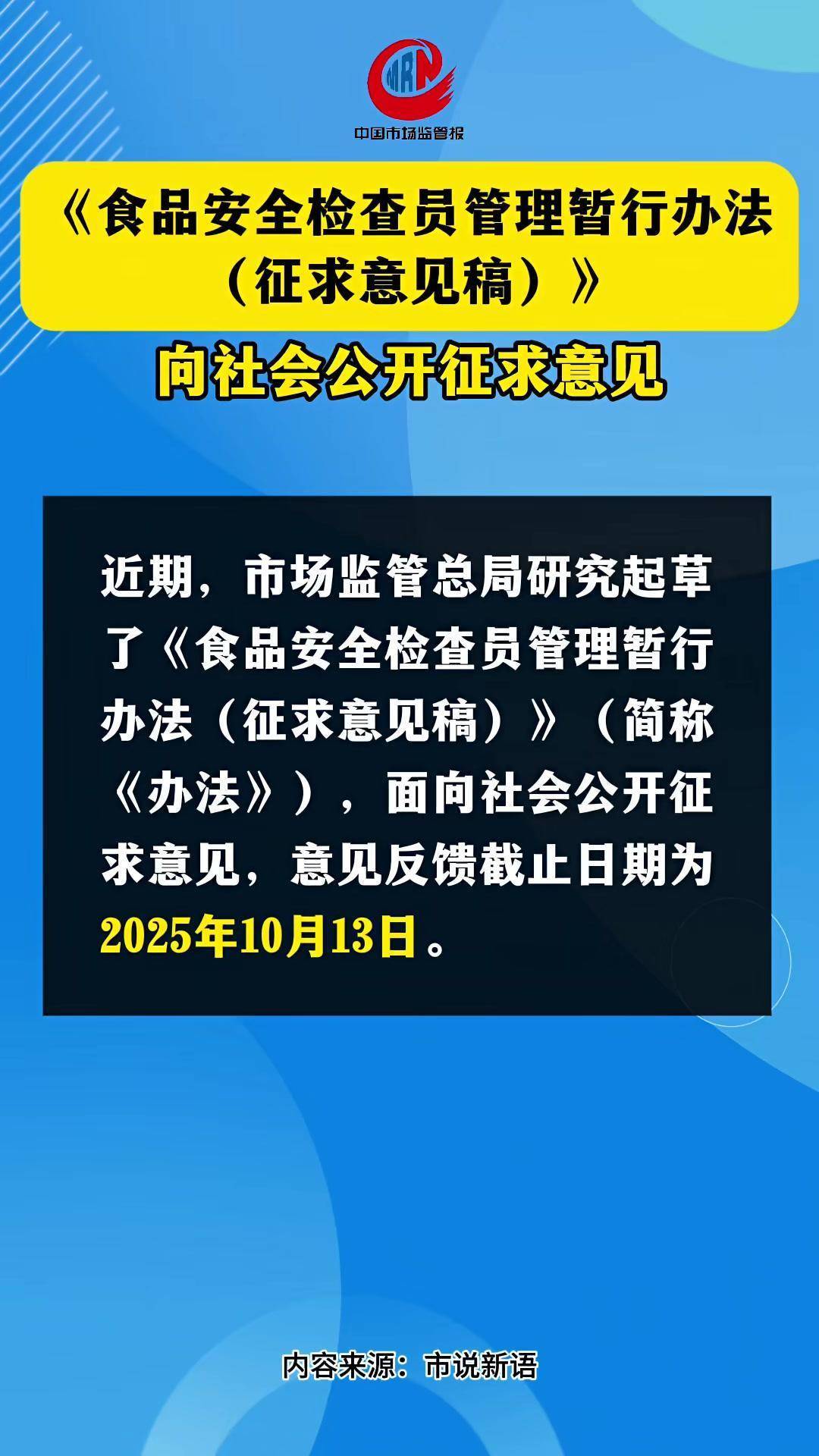 MRN
中国市场监管报

《食品安全检查员管理暂行办法（征求意见稿）》

向社会公开征求意见

近期，市场监管总局研究起草了《食品安全检查员管理暂行办法（征求意见稿）》（简称《办法》），面向社会公开征求意见，意见反馈截止日期为2025年10月13日。

内容来源：市说新语